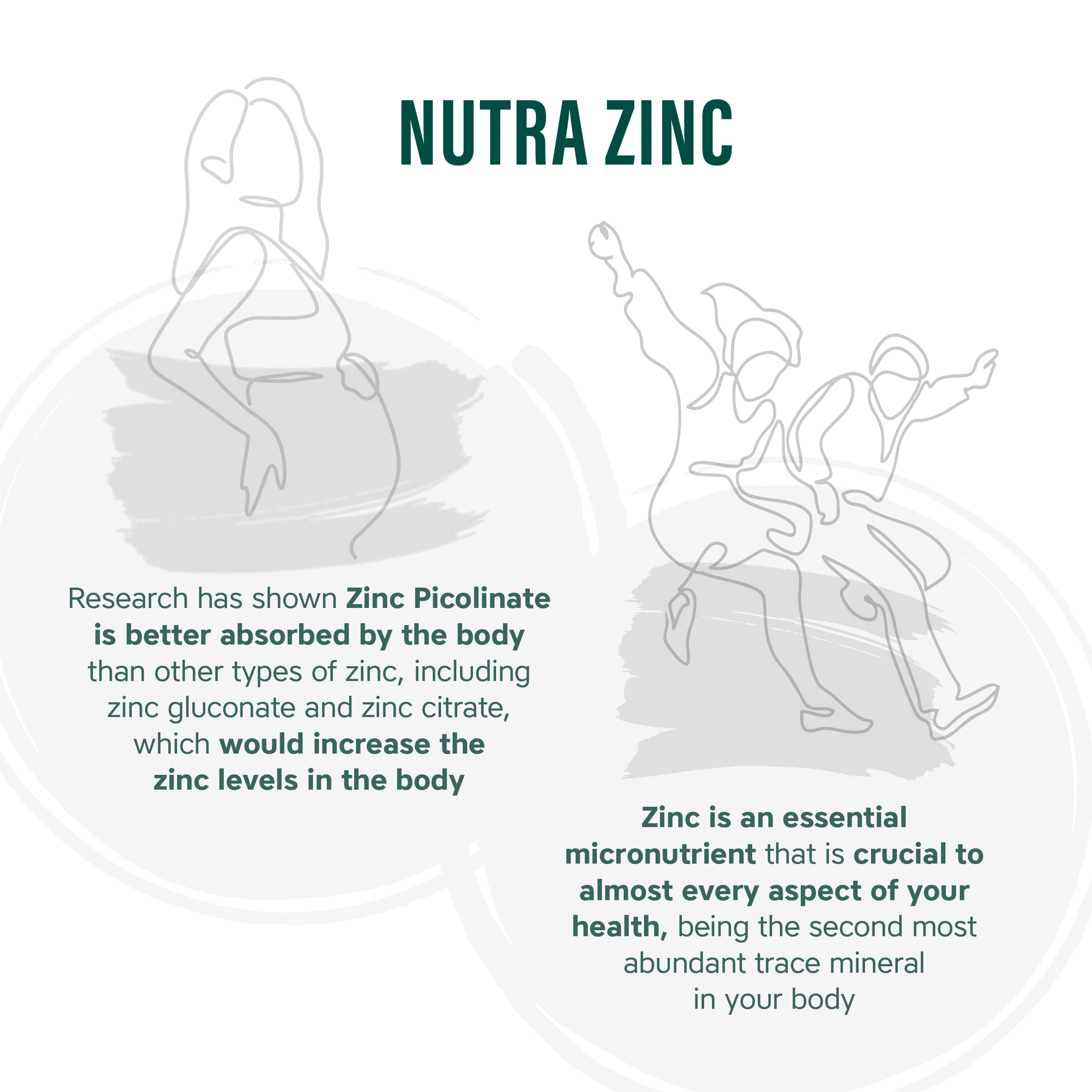 NUTRA ZINC

Research has shown Zinc Picolinate is better absorbed by the body than other types of zinc, including zinc gluconate and zinc citrate, which would increase the zinc levels in the body

Zinc is an essential micronutrient that is crucial to almost every aspect of your health, being the second most abundant trace mineral in your body